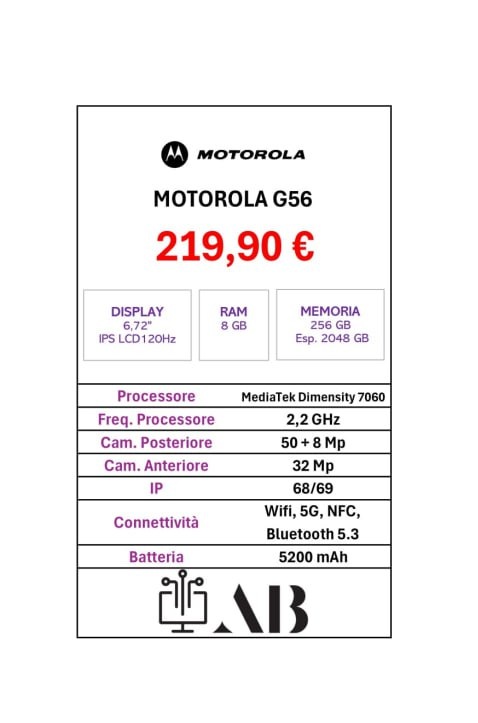 MOTOROLA

MOTOROLA G56

219,90 €

DISPLAY
6,72"
IPS LCD120Hz

RAM
8 GB

MEMORIA
256 GB
Esp. 2048 GB

| Processore | MediaTek Dimensity 7060 |
|---|---|
| Freq. Processore | 2,2 GHz |
| Cam. Posteriore | 50 + 8 Mp |
| Cam. Anteriore | 32 Mp |
| IP | 68/69 |
| Connettività | Wifi, 5G, NFC, Bluetooth 5.3 |
| Batteria | 5200 mAh |

AB